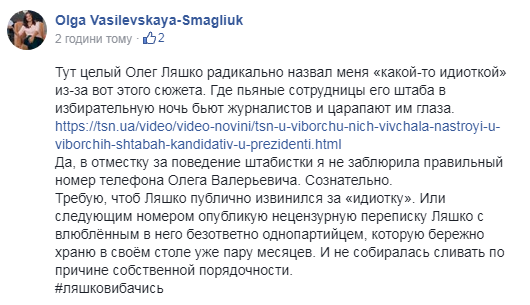 Olga Vasilevskaya-Smagliuk
2 години тому · 2

Тут целый Олег Ляшко радикально назвал меня «какой-то идиоткой» из-за вот этого сюжета. Где пьяные сотрудницы его штаба в избирательную ночь бьют журналистов и царапают им глаза.
https://tsn.ua/video/video-novini/tsn-u-viborchu-nich-vivchala-nastroyi-u-viborchih-shtabah-kandidativ-u-prezidenti.html
Да, в отместку за поведение штабистки я не заблюрила правильный номер телефона Олега Валерьевича. Сознательно.
Требую, чтоб Ляшко публично извинился за «идиотку». Или следующим номером опубликую нецензурную переписку Ляшко с влюблённым в него безответно однопартийцем, которую бережно храню в своём столе уже пару месяцев. И не собиралась сливать по причине собственной порядочности.
#ляшковибачись